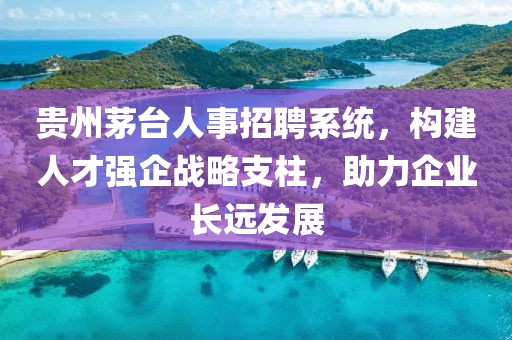 贵州茅台人事招聘系统，构建人才强企战略支柱，助力企业长远发展